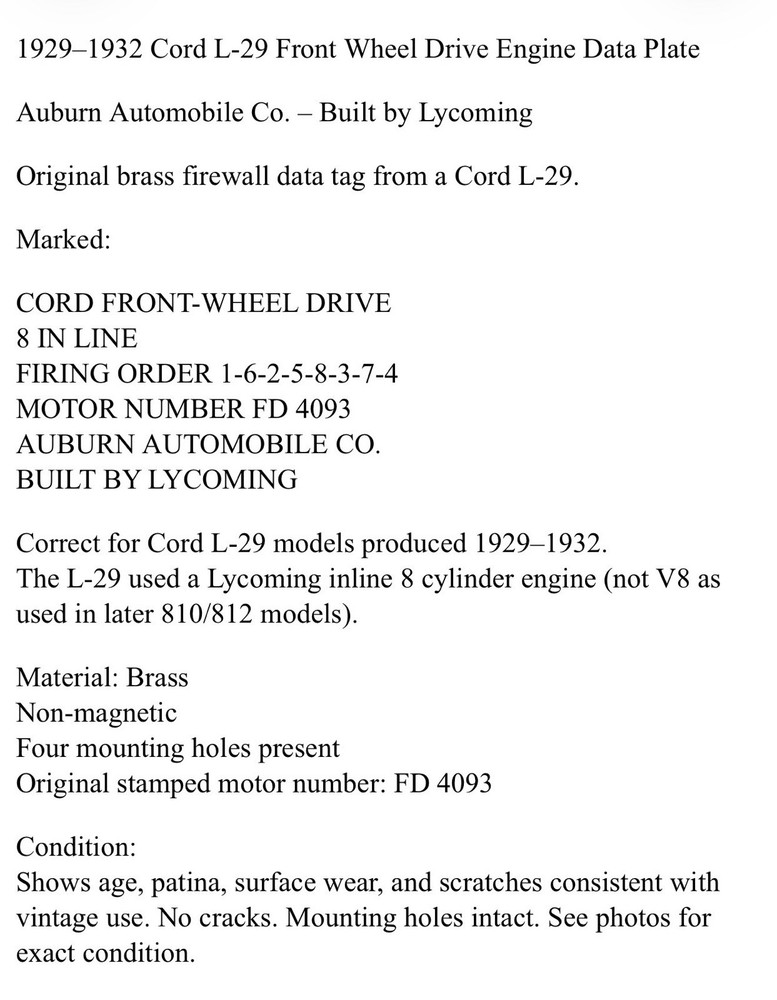 1929–1932 Cord L-29 Front Wheel Drive Engine Data Plate

Auburn Automobile Co. – Built by Lycoming

Original brass firewall data tag from a Cord L-29.

Marked:

CORD FRONT-WHEEL DRIVE
8 IN LINE
FIRING ORDER 1-6-2-5-8-3-7-4
MOTOR NUMBER FD 4093
AUBURN AUTOMOBILE CO.
BUILT BY LYCOMING

Correct for Cord L-29 models produced 1929–1932.
The L-29 used a Lycoming inline 8 cylinder engine (not V8 as used in later 810/812 models).

Material: Brass
Non-magnetic
Four mounting holes present
Original stamped motor number: FD 4093

Condition:
Shows age, patina, surface wear, and scratches consistent with vintage use. No cracks. Mounting holes intact. See photos for exact condition.